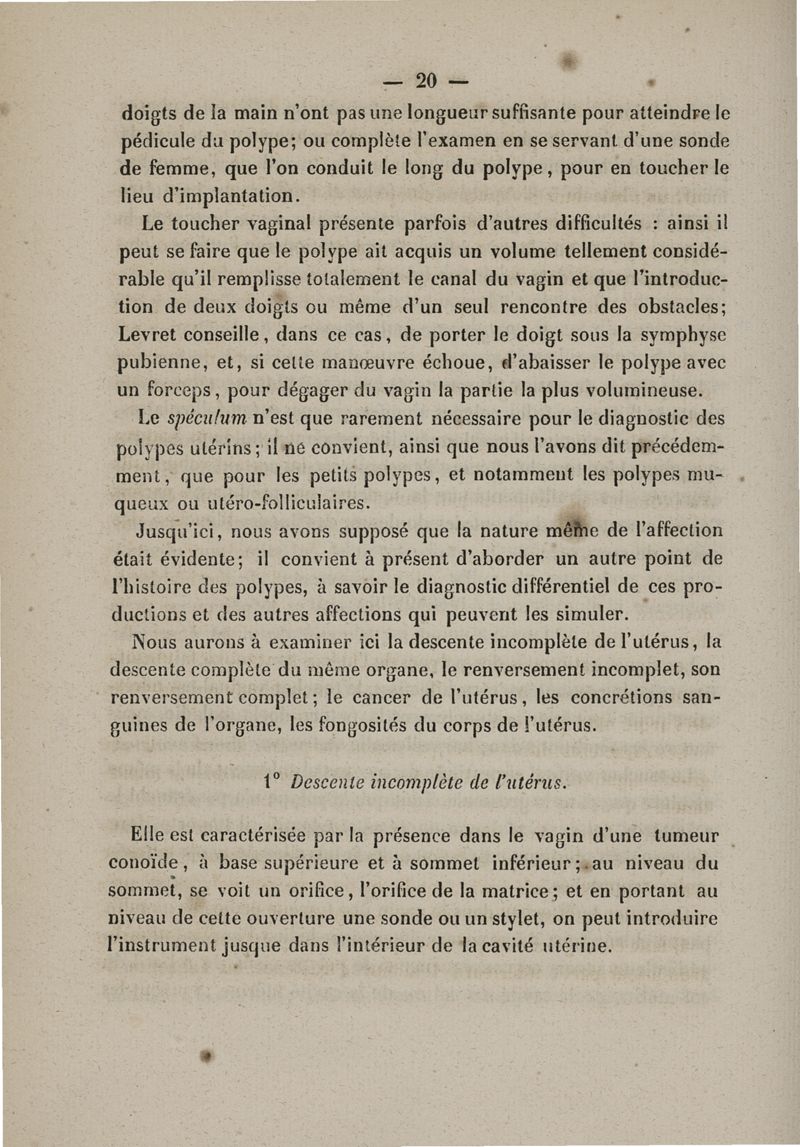 — 20 —

doigts de la main n'ont pas une longueur suffisante pour atteindre le pédicule du polype; ou complète l'examen en se servant d'une sonde de femme, que l'on conduit le long du polype, pour en toucher le lieu d'implantation.

Le toucher vaginal présente parfois d'autres difficultés : ainsi il peut se faire que le polype ait acquis un volume tellement considérable qu'il remplisse totalement le canal du vagin et que l'introduction de deux doigts ou même d'un seul rencontre des obstacles; Levret conseille, dans ce cas, de porter le doigt sous la symphyse pubienne, et, si cette manœuvre échoue, d'abaisser le polype avec un forceps, pour dégager du vagin la partie la plus volumineuse.

Le spéculum n'est que rarement nécessaire pour le diagnostic des polypes utérins; il ne convient, ainsi que nous l'avons dit précédemment, que pour les petits polypes, et notamment les polypes muqueux ou utéro-folliculaires.

Jusqu'ici, nous avons supposé que la nature même de l'affection était évidente; il convient à présent d'aborder un autre point de l'histoire des polypes, à savoir le diagnostic différentiel de ces productions et des autres affections qui peuvent les simuler.

Nous aurons à examiner ici la descente incomplète de l'utérus, la descente complète du même organe, le renversement incomplet, son renversement complet; le cancer de l'utérus, les concrétions sanguines de l'organe, les fongosités du corps de l'utérus.

1° Descente incomplète de l'utérus.

Elle est caractérisée par la présence dans le vagin d'une tumeur conoïde, à base supérieure et à sommet inférieur; au niveau du sommet, se voit un orifice, l'orifice de la matrice; et en portant au niveau de cette ouverture une sonde ou un stylet, on peut introduire l'instrument jusque dans l'intérieur de la cavité utérine.